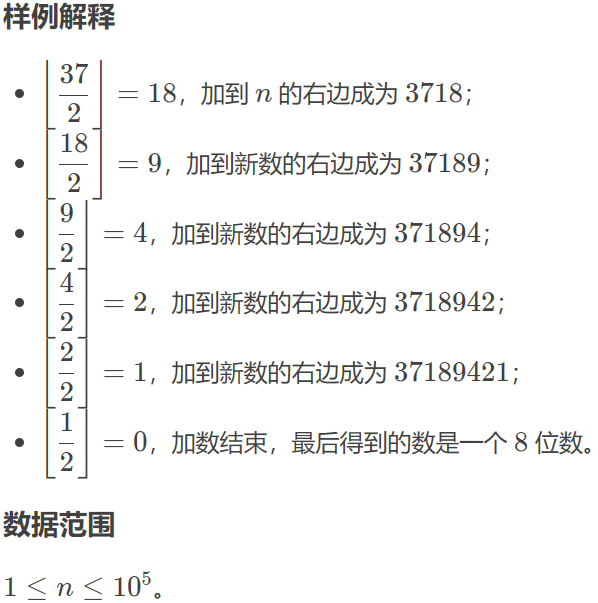 样例解释

- $\left\lfloor \frac{37}{2} \right\rfloor = 18$，加到 $n$ 的右边成为 $3718$；
- $\left\lfloor \frac{18}{2} \right\rfloor = 9$，加到新数的右边成为 $37189$；
- $\left\lfloor \frac{9}{2} \right\rfloor = 4$，加到新数的右边成为 $371894$；
- $\left\lfloor \frac{4}{2} \right\rfloor = 2$，加到新数的右边成为 $3718942$；
- $\left\lfloor \frac{2}{2} \right\rfloor = 1$，加到新数的右边成为 $37189421$；
- $\left\lfloor \frac{1}{2} \right\rfloor = 0$，加数结束，最后得到的数是一个 $8$ 位数。

数据范围

$1 \le n \le 10^5$。